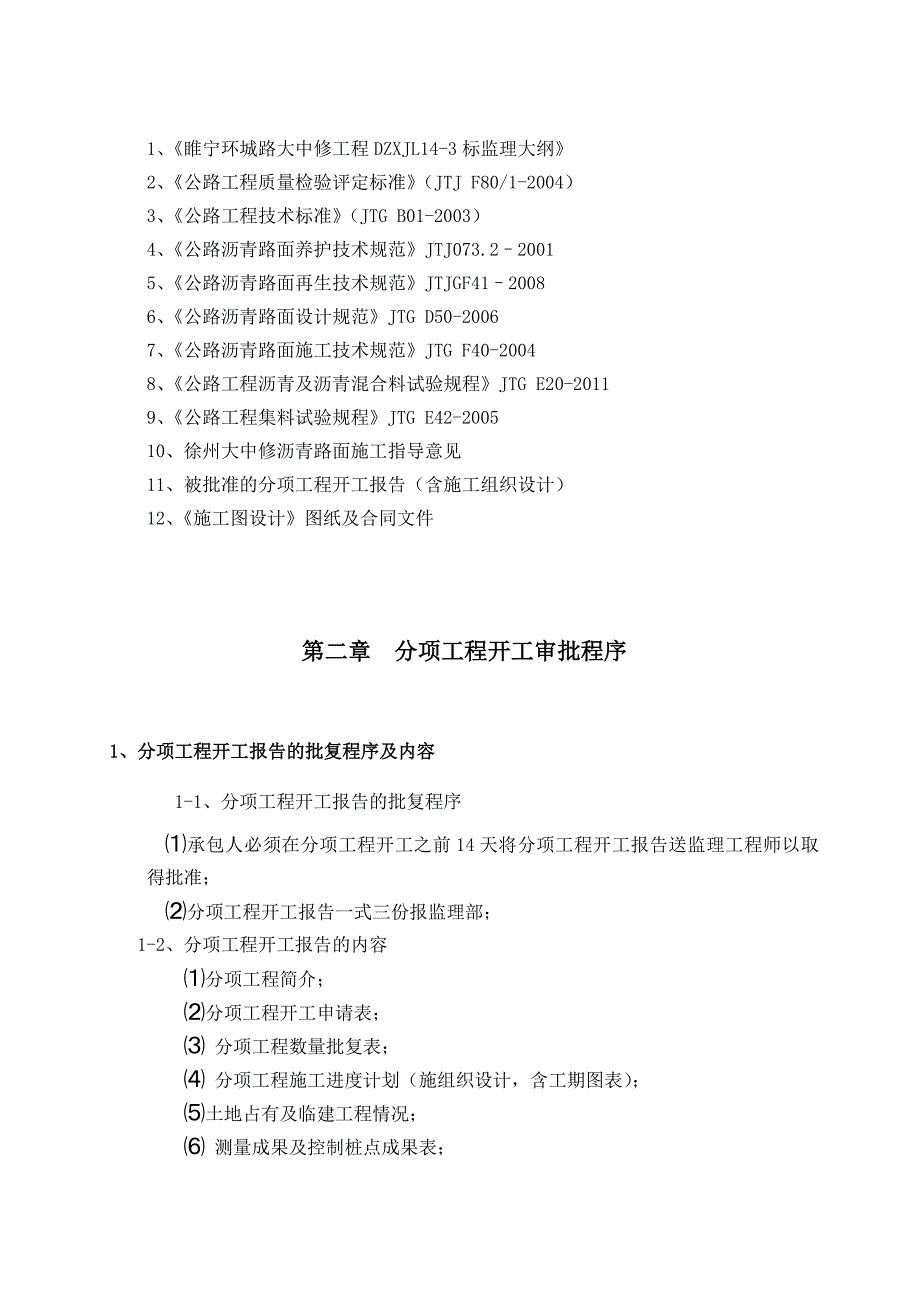 1、《睢宁环城路大中修工程 DZXJL14-3 标监理大纲》

2、《公路工程质量检验评定标准》（JTJ F80/1-2004）

3、《公路工程技术标准》（JTG B01-2003）

4、《公路沥青路面养护技术规范》JTJ073.2－2001

5、《公路沥青路面再生技术规范》JTJGF41－2008

6、《公路沥青路面设计规范》JTG D50-2006

7、《公路沥青路面施工技术规范》JTG F40-2004

8、《公路工程沥青及沥青混合料试验规程》JTG E20-2011

9、《公路工程集料试验规程》JTG E42-2005

10、徐州大中修沥青路面施工指导意见

11、被批准的分项工程开工报告（含施工组织设计）

12、《施工图设计》图纸及合同文件

第二章 分项工程开工审批程序

1、分项工程开工报告的批复程序及内容

1-1、分项工程开工报告的批复程序

⑴承包人必须在分项工程开工之前 14 天将分项工程开工报告送监理工程师以取得批准；

⑵分项工程开工报告一式三份报监理部；

1-2、分项工程开工报告的内容

⑴分项工程简介；

⑵分项工程开工申请表；

⑶ 分项工程数量批复表；

⑷ 分项工程施工进度计划（施组织设计，含工期图表）；

⑸土地占有及临建工程情况；

⑹ 测量成果及控制桩点成果表；